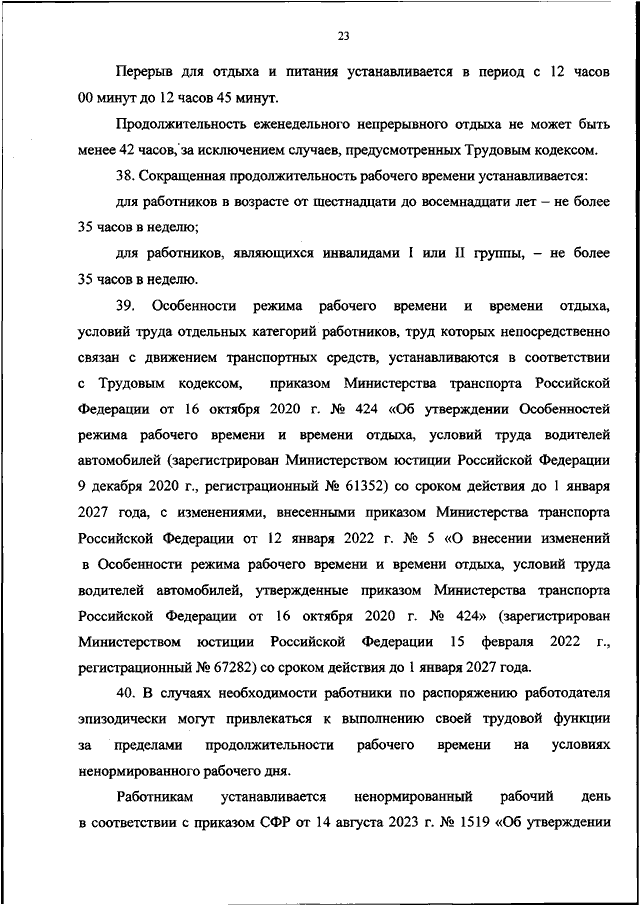 23

Перерыв для отдыха и питания устанавливается в период с 12 часов 00 минут до 12 часов 45 минут.

Продолжительность еженедельного непрерывного отдыха не может быть менее 42 часов, за исключением случаев, предусмотренных Трудовым кодексом.

38. Сокращенная продолжительность рабочего времени устанавливается:

для работников в возрасте от шестнадцати до восемнадцати лет – не более 35 часов в неделю;

для работников, являющихся инвалидами I или II группы, – не более 35 часов в неделю.

39. Особенности режима рабочего времени и времени отдыха, условий труда отдельных категорий работников, труд которых непосредственно связан с движением транспортных средств, устанавливаются в соответствии с Трудовым кодексом, приказом Министерства транспорта Российской Федерации от 16 октября 2020 г. № 424 «Об утверждении Особенностей режима рабочего времени и времени отдыха, условий труда водителей автомобилей (зарегистрирован Министерством юстиции Российской Федерации 9 декабря 2020 г., регистрационный № 61352) со сроком действия до 1 января 2027 года, с изменениями, внесенными приказом Министерства транспорта Российской Федерации от 12 января 2022 г. № 5 «О внесении изменений в Особенности режима рабочего времени и времени отдыха, условий труда водителей автомобилей, утвержденные приказом Министерства транспорта Российской Федерации от 16 октября 2020 г. № 424» (зарегистрирован Министерством юстиции Российской Федерации 15 февраля 2022 г., регистрационный № 67282) со сроком действия до 1 января 2027 года.

40. В случаях необходимости работники по распоряжению работодателя эпизодически могут привлекаться к выполнению своей трудовой функции за пределами продолжительности рабочего времени на условиях ненормированного рабочего дня.

Работникам устанавливается ненормированный рабочий день в соответствии с приказом СФР от 14 августа 2023 г. № 1519 «Об утверждении